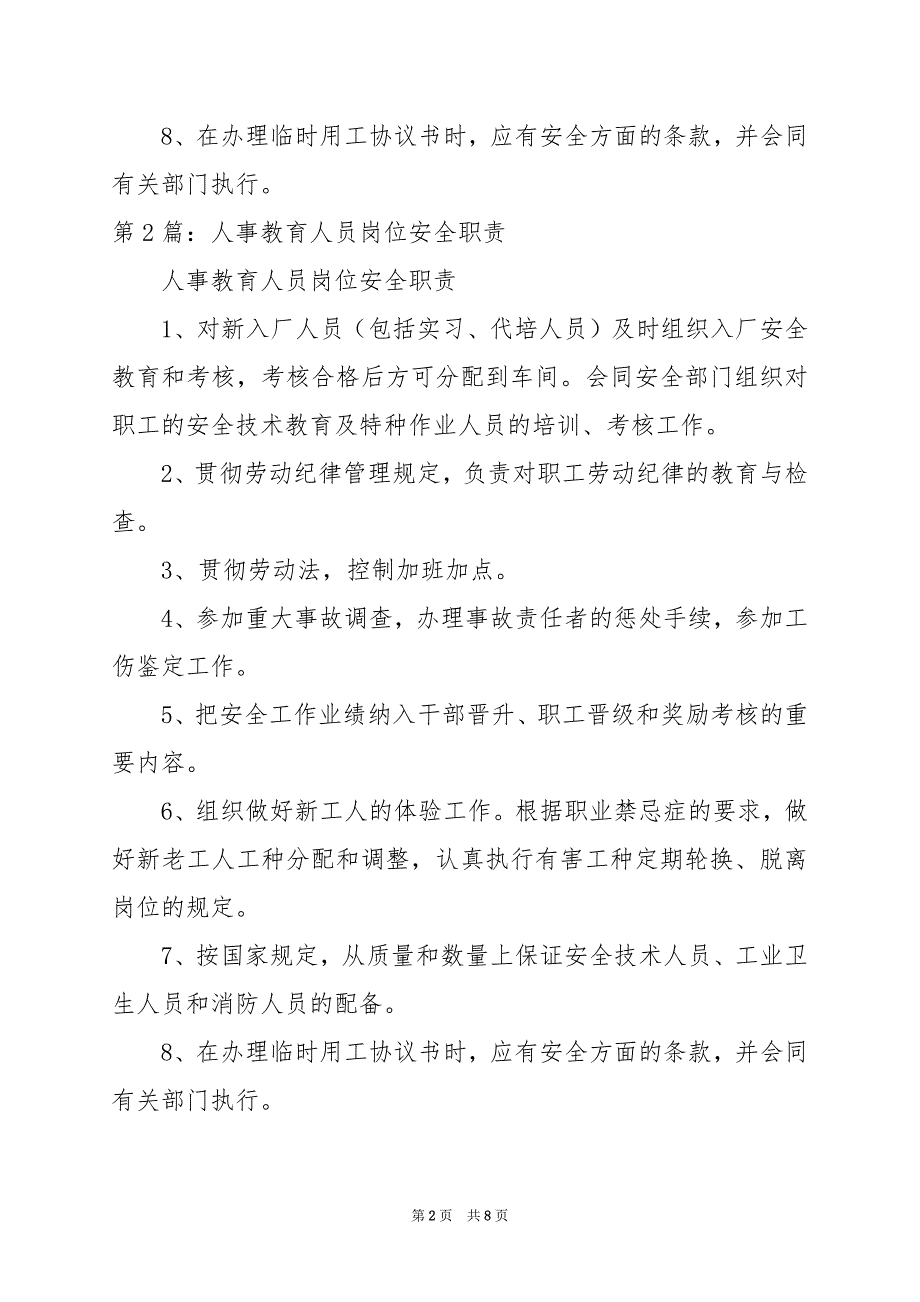 8、在办理临时用工协议书时，应有安全方面的条款，并会同有关部门执行。

第2篇：人事教育人员岗位安全职责

人事教育人员岗位安全职责

1、对新入厂人员（包括实习、代培人员）及时组织入厂安全教育和考核，考核合格后方可分配到车间。会同安全部门组织对职工的安全技术教育及特种作业人员的培训、考核工作。

2、贯彻劳动纪律管理规定，负责对职工劳动纪律的教育与检查。

3、贯彻劳动法，控制加班加点。

4、参加重大事故调查，办理事故责任者的惩处手续，参加工伤鉴定工作。

5、把安全工作业绩纳入干部晋升、职工晋级和奖励考核的重要内容。

6、组织做好新工人的体验工作。根据职业禁忌症的要求，做好新老工人工种分配和调整，认真执行有害工种定期轮换、脱离岗位的规定。

7、按国家规定，从质量和数量上保证安全技术人员、工业卫生人员和消防人员的配备。

8、在办理临时用工协议书时，应有安全方面的条款，并会同有关部门执行。

第2页　共8页